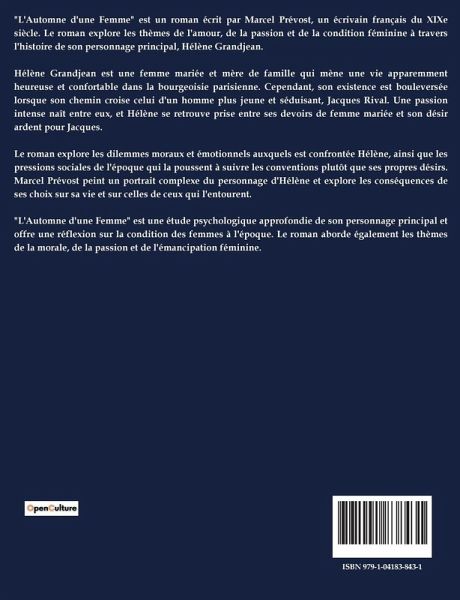 "L'Automne d'une Femme" est un roman écrit par Marcel Prévost, un écrivain français du XIXe siècle. Le roman explore les thèmes de l'amour, de la passion et de la condition féminine à travers l'histoire de son personnage principal, Hélène Grandjean.

Hélène Grandjean est une femme mariée et mère de famille qui mène une vie apparemment heureuse et confortable dans la bourgeoisie parisienne. Cependant, son existence est bouleversée lorsque son chemin croise celui d'un homme plus jeune et séduisant, Jacques Rival. Une passion intense naît entre eux, et Hélène se retrouve prise entre ses devoirs de femme mariée et son désir ardent pour Jacques.

Le roman explore les dilemmes moraux et émotionnels auxquels est confrontée Hélène, ainsi que les pressions sociales de l'époque qui la poussent à suivre les conventions plutôt que ses propres désirs. Marcel Prévost peint un portrait complexe du personnage d'Hélène et explore les conséquences de ses choix sur sa vie et sur celles de ceux qui l'entourent.

"L'Automne d'une Femme" est une étude psychologique approfondie de son personnage principal et offre une réflexion sur la condition des femmes à l'époque. Le roman aborde également les thèmes de la morale, de la passion et de l'émancipation féminine.

OpenCulture

ISBN 979-1-04183-843-1